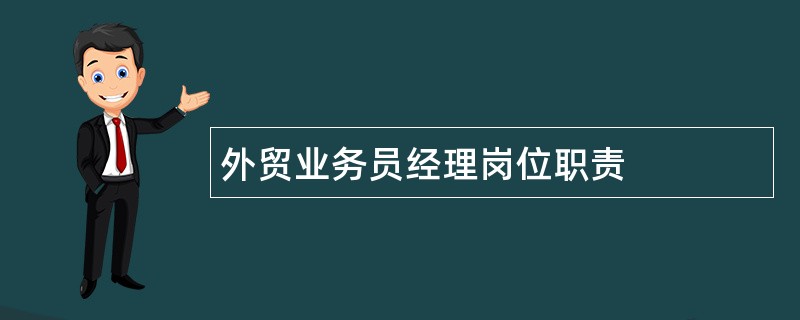 外贸业务员经理岗位职责